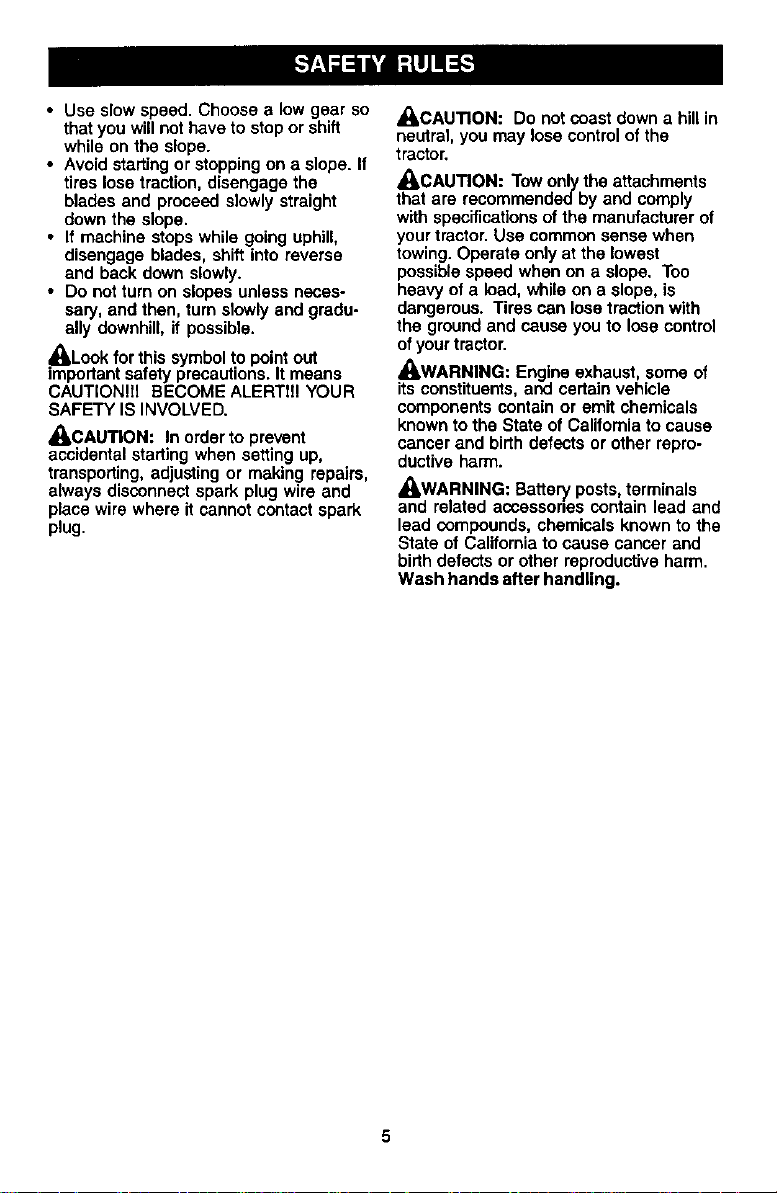 SAFETY RULES

• Use slow speed. Choose a low gear so that you will not have to stop or shift while on the slope.
• Avoid starting or stopping on a slope. If tires lose traction, disengage the blades and proceed slowly straight down the slope.
• If machine stops while going uphill, disengage blades, shift into reverse and back down slowly.
• Do not turn on slopes unless necessary, and then, turn slowly and gradually downhill, if possible.

Look for this symbol to point out important safety precautions. It means CAUTION!!! BECOME ALERT!!! YOUR SAFETY IS INVOLVED.

CAUTION: In order to prevent accidental starting when setting up, transporting, adjusting or making repairs, always disconnect spark plug wire and place wire where it cannot contact spark plug.

CAUTION: Do not coast down a hill in neutral, you may lose control of the tractor.

CAUTION: Tow only the attachments that are recommended by and comply with specifications of the manufacturer of your tractor. Use common sense when towing. Operate only at the lowest possible speed when on a slope. Too heavy of a load, while on a slope, is dangerous. Tires can lose traction with the ground and cause you to lose control of your tractor.

WARNING: Engine exhaust, some of its constituents, and certain vehicle components contain or emit chemicals known to the State of California to cause cancer and birth defects or other reproductive harm.

WARNING: Battery posts, terminals and related accessories contain lead and lead compounds, chemicals known to the State of California to cause cancer and birth defects or other reproductive harm. Wash hands after handling.

5